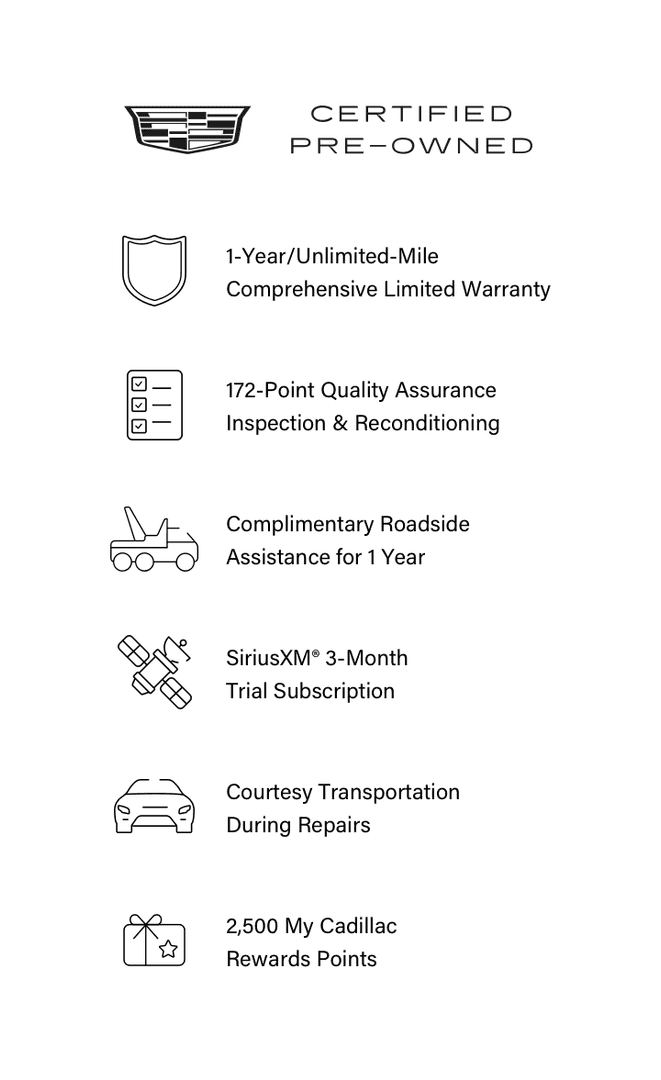 CERTIFIED PRE–OWNED

1-Year/Unlimited-Mile Comprehensive Limited Warranty

172-Point Quality Assurance Inspection & Reconditioning

Complimentary Roadside Assistance for 1 Year

SiriusXM® 3-Month Trial Subscription

Courtesy Transportation During Repairs

2,500 My Cadillac Rewards Points